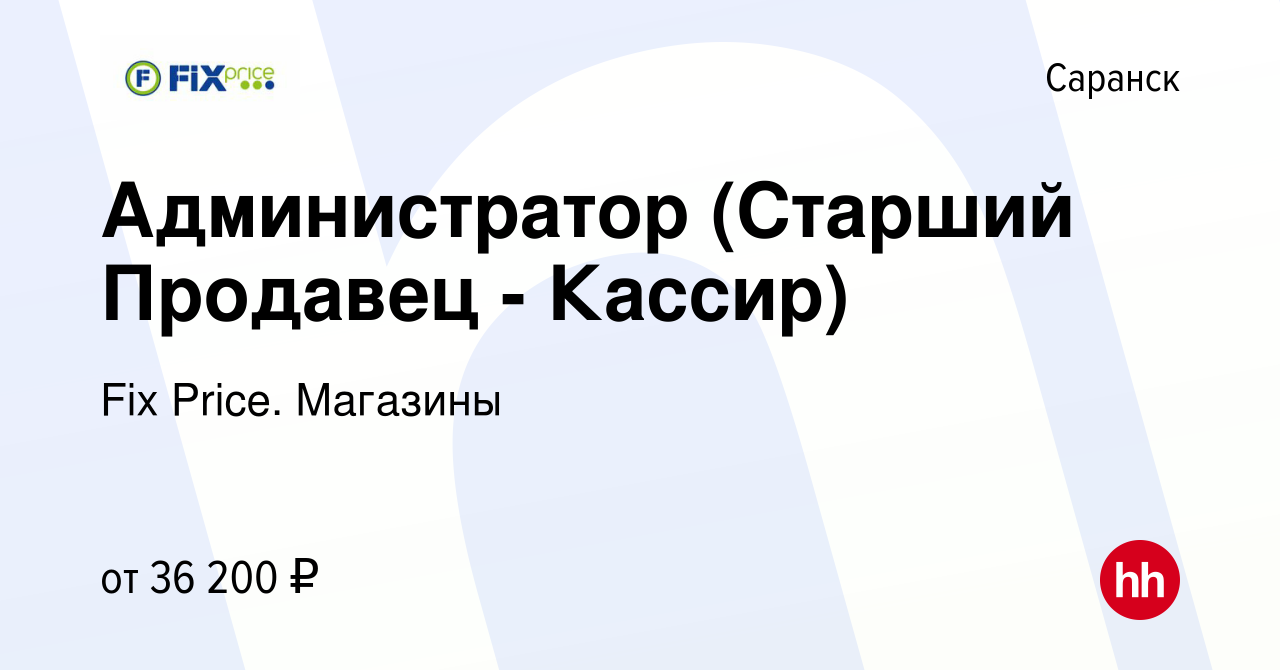 FiX price

Саранск

Администратор (Старший Продавец - Кассир)

Fix Price. Магазины

от 36 200 ₽

hh